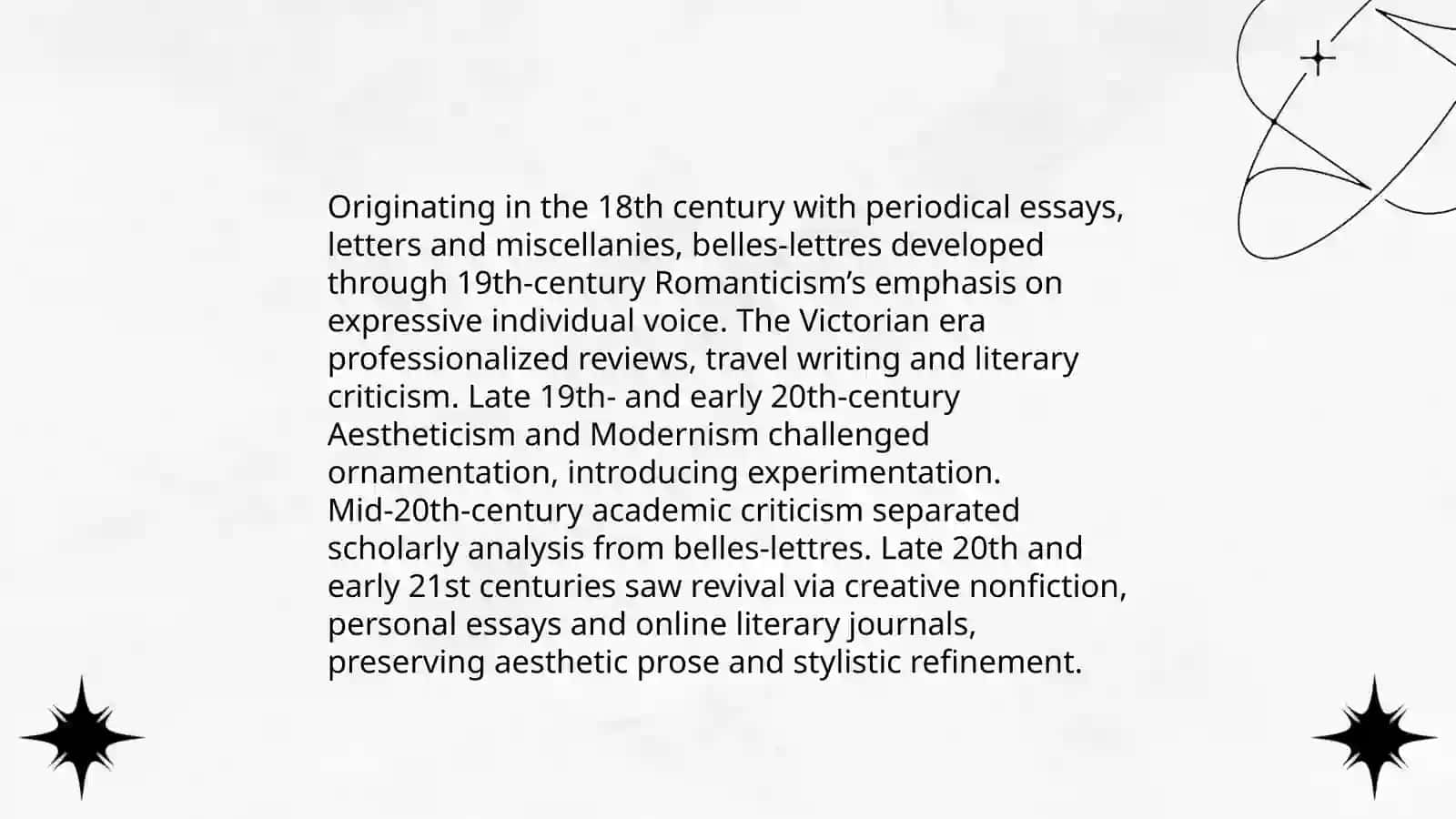 Originating in the 18th century with periodical essays, letters and miscellanies, belles-lettres developed through 19th-century Romanticism’s emphasis on expressive individual voice. The Victorian era professionalized reviews, travel writing and literary criticism. Late 19th- and early 20th-century Aestheticism and Modernism challenged ornamentation, introducing experimentation. Mid-20th-century academic criticism separated scholarly analysis from belles-lettres. Late 20th and early 21st centuries saw revival via creative nonfiction, personal essays and online literary journals, preserving aesthetic prose and stylistic refinement.